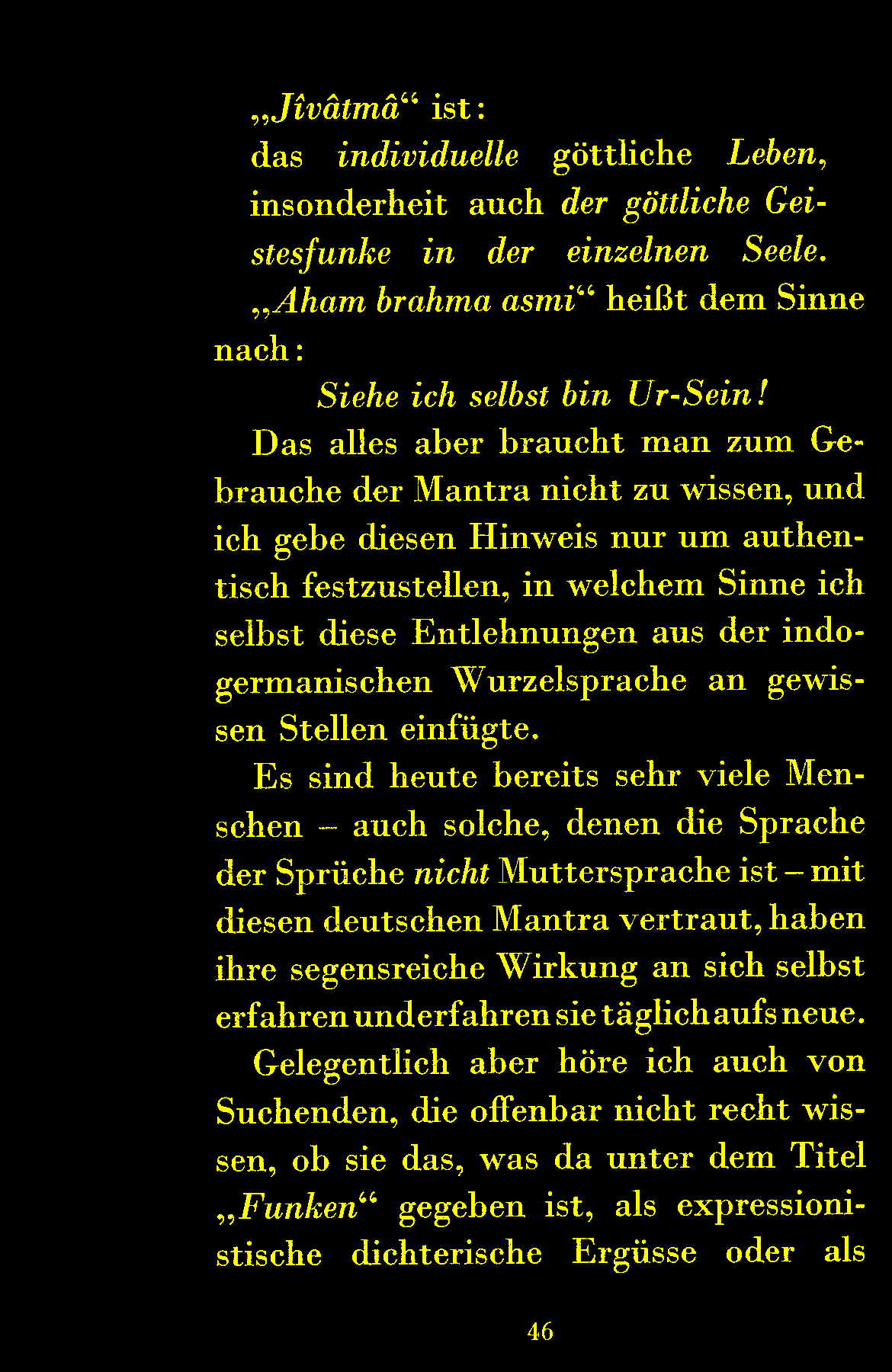 „Jîvâtmâ“ ist:
das individuelle göttliche Leben, insonderheit auch der göttliche Geistesfunke in der einzelnen Seele.

„Aham brahma asmi“ heißt dem Sinne nach:

Siehe ich selbst bin Ur-Sein!

Das alles aber braucht man zum Gebrauche der Mantra nicht zu wissen, und ich gebe diesen Hinweis nur um authentisch festzustellen, in welchem Sinne ich selbst diese Entlehnungen aus der indogermanischen Wurzelsprache an gewissen Stellen einfügte.

Es sind heute bereits sehr viele Menschen – auch solche, denen die Sprache der Sprüche nicht Muttersprache ist – mit diesen deutschen Mantra vertraut, haben ihre segensreiche Wirkung an sich selbst erfahren und erfahren sie täglich aufs neue.

Gelegentlich aber höre ich auch von Suchenden, die offenbar nicht recht wissen, ob sie das, was da unter dem Titel „Funken“ gegeben ist, als expressionistische dichterische Ergüsse oder als

46